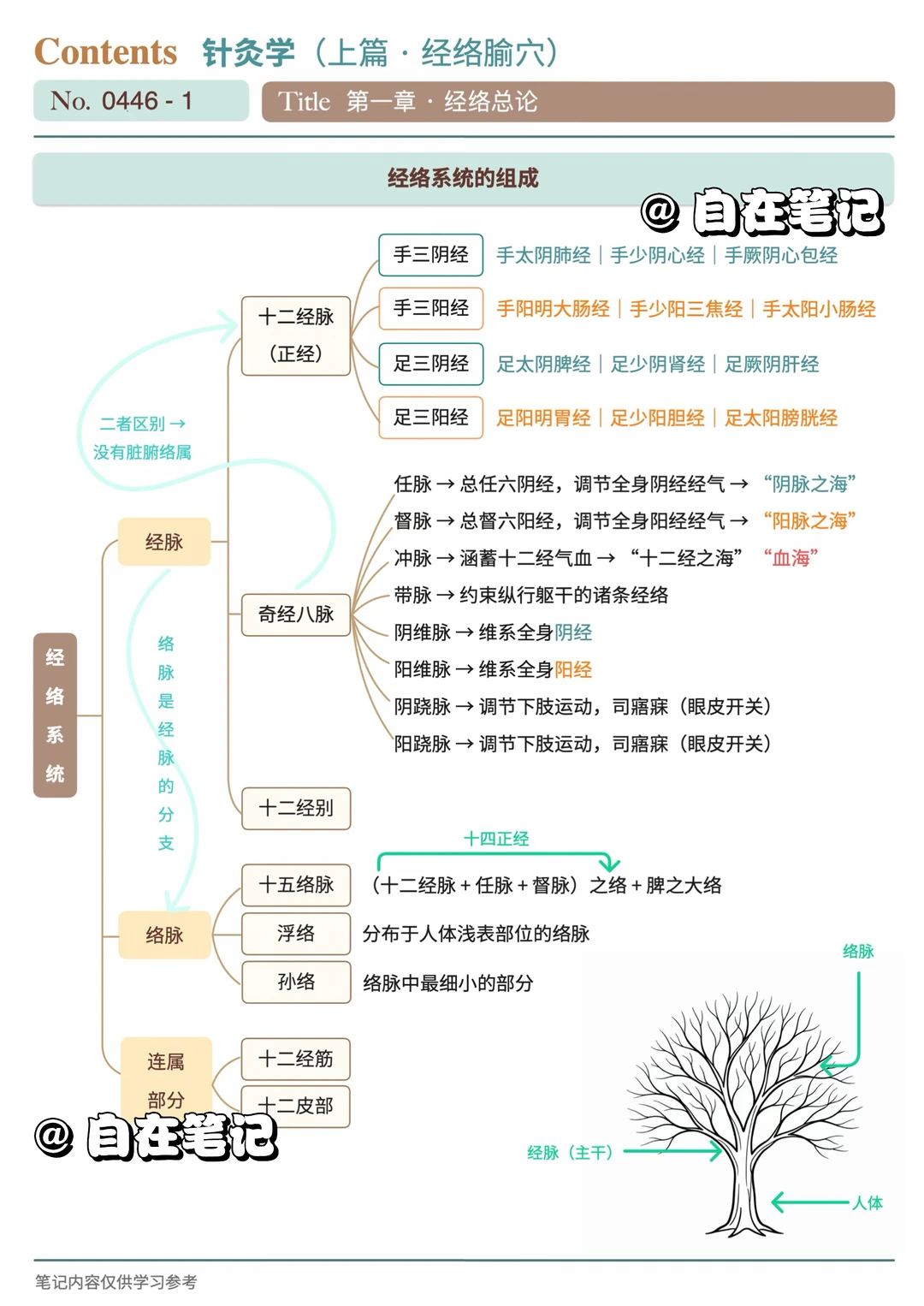 Contents 针灸学（上篇 · 经络腧穴）

No. 0446 - 1

Title 第一章 · 经络总论

经络系统的组成

@ 自在笔记

经络系统

经脉

十二经脉（正经）

手三阴经 手太阴肺经 | 手少阴心经 | 手厥阴心包经

手三阳经 手阳明大肠经 | 手少阳三焦经 | 手太阳小肠经

足三阴经 足太阴脾经 | 足少阴肾经 | 足厥阴肝经

足三阳经 足阳明胃经 | 足少阳胆经 | 足太阳膀胱经

二者区别 → 没有脏腑络属

奇经八脉

任脉 → 总任六阴经，调节全身阴经经气 → “阴脉之海”

督脉 → 总督六阳经，调节全身阳经经气 → “阳脉之海”

冲脉 → 涵蓄十二经气血 → “十二经之海” “血海”

带脉 → 约束纵行躯干的诸条经络

阴维脉 → 维系全身阴经

阳维脉 → 维系全身阳经

阴跷脉 → 调节下肢运动，司寤寐（眼皮开关）

阳跷脉 → 调节下肢运动，司寤寐（眼皮开关）

十二经别

络脉是经脉的分支

络脉

十四正经

十五络脉 （十二经脉 + 任脉 + 督脉）之络 + 脾之大络

浮络 分布于人体浅表部位的络脉

孙络 络脉中最细小的部分

连属部分

十二经筋

十二皮部

@ 自在笔记

络脉

经脉（主干）

人体

笔记内容仅供学习参考